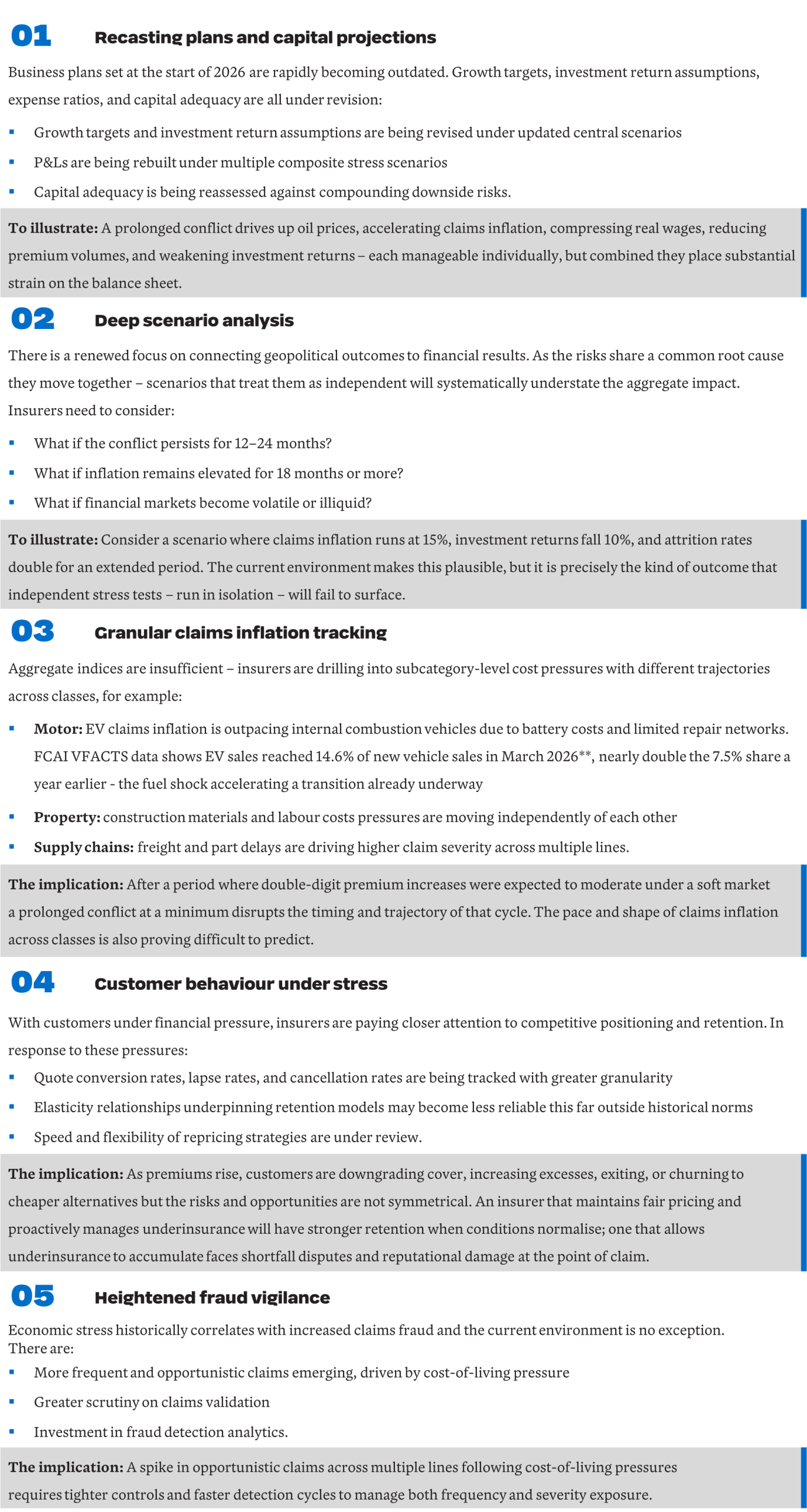 01 Recasting plans and capital projections

Business plans set at the start of 2026 are rapidly becoming outdated. Growth targets, investment return assumptions, expense ratios, and capital adequacy are all under revision:

• Growth targets and investment return assumptions are being revised under updated central scenarios
• P&Ls are being rebuilt under multiple composite stress scenarios
• Capital adequacy is being reassessed against compounding downside risks.

To illustrate: A prolonged conflict drives up oil prices, accelerating claims inflation, compressing real wages, reducing premium volumes, and weakening investment returns – each manageable individually, but combined they place substantial strain on the balance sheet.

02 Deep scenario analysis

There is a renewed focus on connecting geopolitical outcomes to financial results. As the risks share a common root cause they move together – scenarios that treat them as independent will systematically understate the aggregate impact. Insurers need to consider:

• What if the conflict persists for 12–24 months?
• What if inflation remains elevated for 18 months or more?
• What if financial markets become volatile or illiquid?

To illustrate: Consider a scenario where claims inflation runs at 15%, investment returns fall 10%, and attrition rates double for an extended period. The current environment makes this plausible, but it is precisely the kind of outcome that independent stress tests – run in isolation – will fail to surface.

03 Granular claims inflation tracking

Aggregate indices are insufficient – insurers are drilling into subcategory-level cost pressures with different trajectories across classes, for example:

• Motor: EV claims inflation is outpacing internal combustion vehicles due to battery costs and limited repair networks. FCAI VFACTS data shows EV sales reached 14.6% of new vehicle sales in March 2026**, nearly double the 7.5% share a year earlier - the fuel shock accelerating a transition already underway
• Property: construction materials and labour costs pressures are moving independently of each other
• Supply chains: freight and part delays are driving higher claim severity across multiple lines.

The implication: After a period where double-digit premium increases were expected to moderate under a soft market a prolonged conflict at a minimum disrupts the timing and trajectory of that cycle. The pace and shape of claims inflation across classes is also proving difficult to predict.

04 Customer behaviour under stress

With customers under financial pressure, insurers are paying closer attention to competitive positioning and retention. In response to these pressures:

• Quote conversion rates, lapse rates, and cancellation rates are being tracked with greater granularity
• Elasticity relationships underpinning retention models may become less reliable this far outside historical norms
• Speed and flexibility of repricing strategies are under review.

The implication: As premiums rise, customers are downgrading cover, increasing excesses, exiting, or churning to cheaper alternatives but the risks and opportunities are not symmetrical. An insurer that maintains fair pricing and proactively manages underinsurance will have stronger retention when conditions normalise; one that allows underinsurance to accumulate faces shortfall disputes and reputational damage at the point of claim.

05 Heightened fraud vigilance

Economic stress historically correlates with increased claims fraud and the current environment is no exception. There are:

• More frequent and opportunistic claims emerging, driven by cost-of-living pressure
• Greater scrutiny on claims validation
• Investment in fraud detection analytics.

The implication: A spike in opportunistic claims across multiple lines following cost-of-living pressures requires tighter controls and faster detection cycles to manage both frequency and severity exposure.